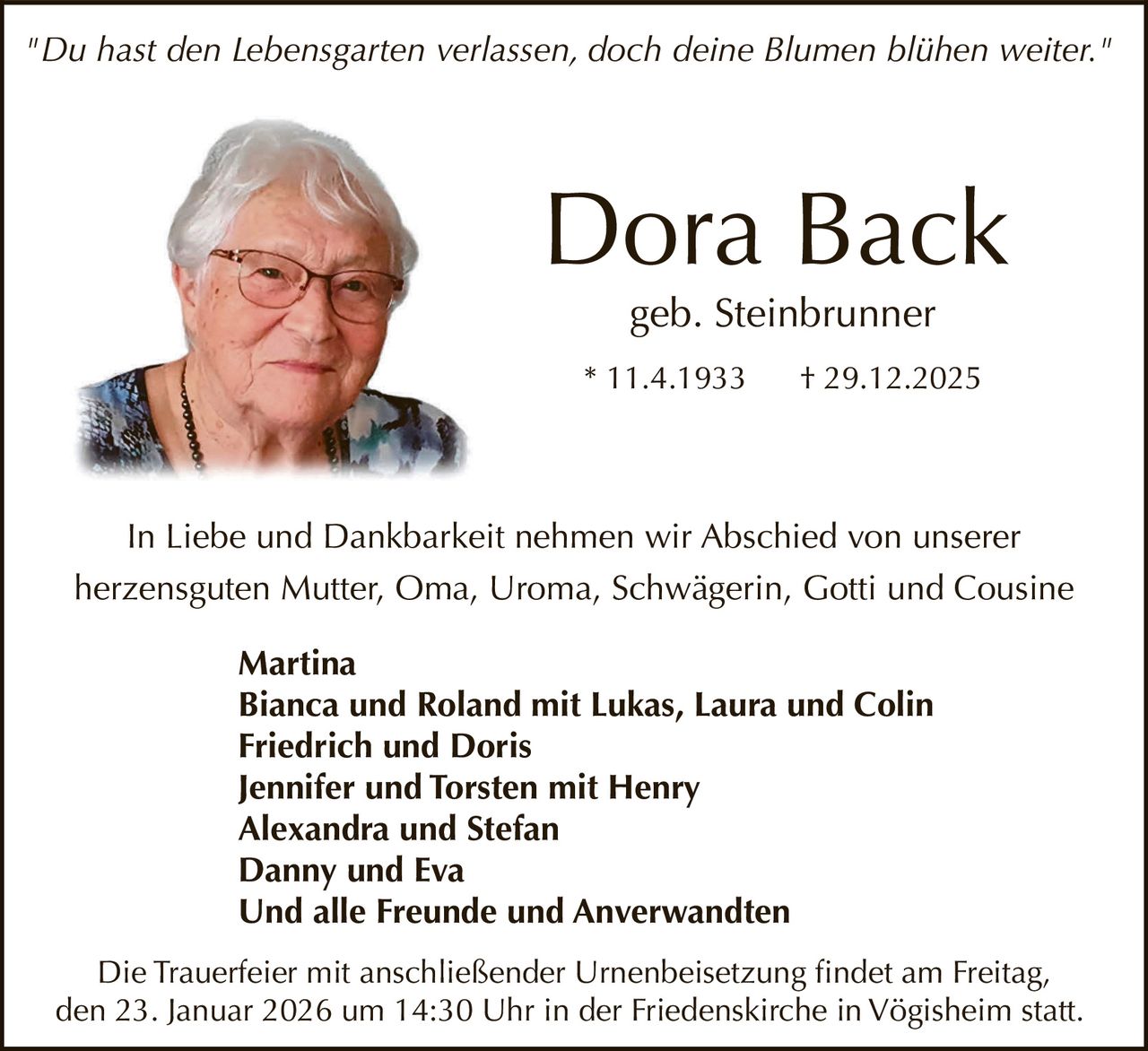 "Du hast den Lebensgarten verlassen, doch deine Blumen blühen weiter."

Dora Back

geb. Steinbrunner

* 11.4.1933 † 29.12.2025

In Liebe und Dankbarkeit nehmen wir Abschied von unserer herzensguten Mutter, Oma, Uroma, Schwägerin, Gotti und Cousine

Martina
Bianca und Roland mit Lukas, Laura und Colin
Friedrich und Doris
Jennifer und Torsten mit Henry
Alexandra und Stefan
Danny und Eva
Und alle Freunde und Anverwandten

Die Trauerfeier mit anschließender Urnenbeisetzung findet am Freitag, den 23. Januar 2026 um 14:30 Uhr in der Friedenskirche in Vögisheim statt.